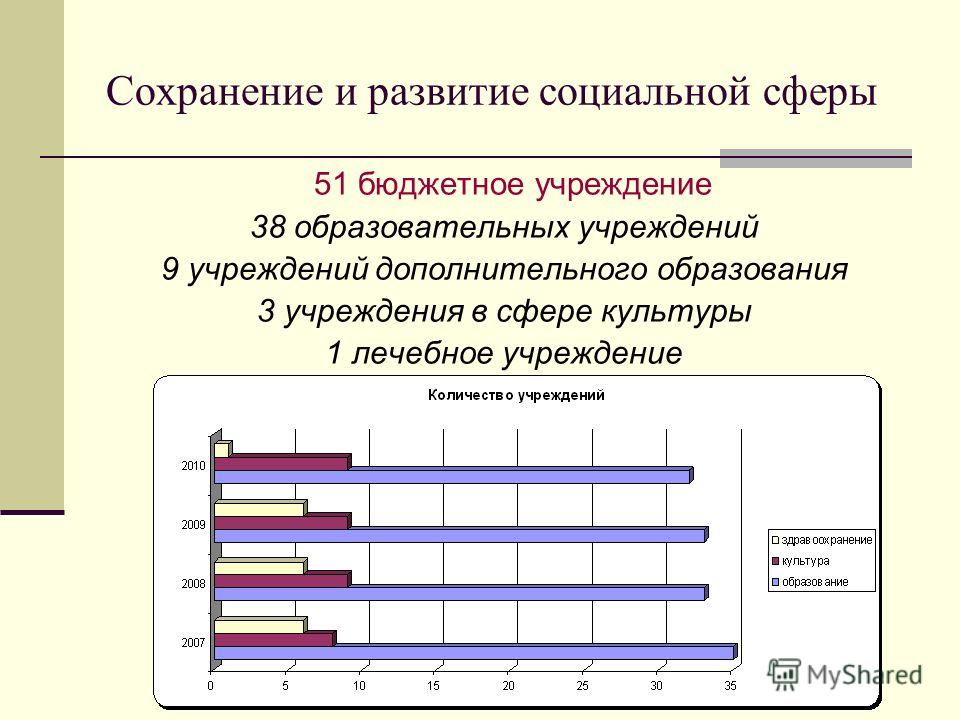 Сохранение и развитие социальной сферы

51 бюджетное учреждение
38 образовательных учреждений
9 учреждений дополнительного образования
3 учреждения в сфере культуры
1 лечебное учреждение

Количество учреждений

2010
2009
2008
2007

0 5 10 15 20 25 30 35

здравоохранение
культура
образование

MyShared